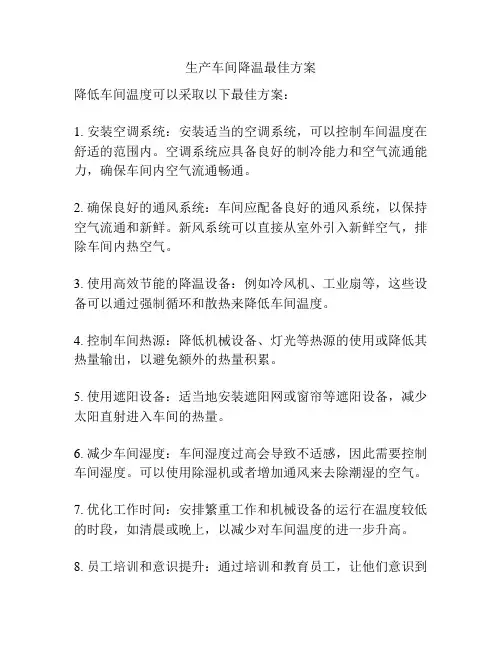 生产车间降温最佳方案

降低车间温度可以采取以下最佳方案：

1. 安装空调系统：安装适当的空调系统，可以控制车间温度在舒适的范围内。空调系统应具备良好的制冷能力和空气流通能力，确保车间内空气流通畅通。

2. 确保良好的通风系统：车间应配备良好的通风系统，以保持空气流通和新鲜。新风系统可以直接从室外引入新鲜空气，排除车间内热空气。

3. 使用高效节能的降温设备：例如冷风机、工业扇等，这些设备可以通过强制循环和散热来降低车间温度。

4. 控制车间热源：降低机械设备、灯光等热源的使用或降低其热量输出，以避免额外的热量积累。

5. 使用遮阳设备：适当地安装遮阳网或窗帘等遮阳设备，减少太阳直射进入车间的热量。

6. 减少车间湿度：车间湿度过高会导致不适感，因此需要控制车间湿度。可以使用除湿机或者增加通风来去除潮湿的空气。

7. 优化工作时间：安排繁重工作和机械设备的运行在温度较低的时段，如清晨或晚上，以减少对车间温度的进一步升高。

8. 员工培训和意识提升：通过培训和教育员工，让他们意识到